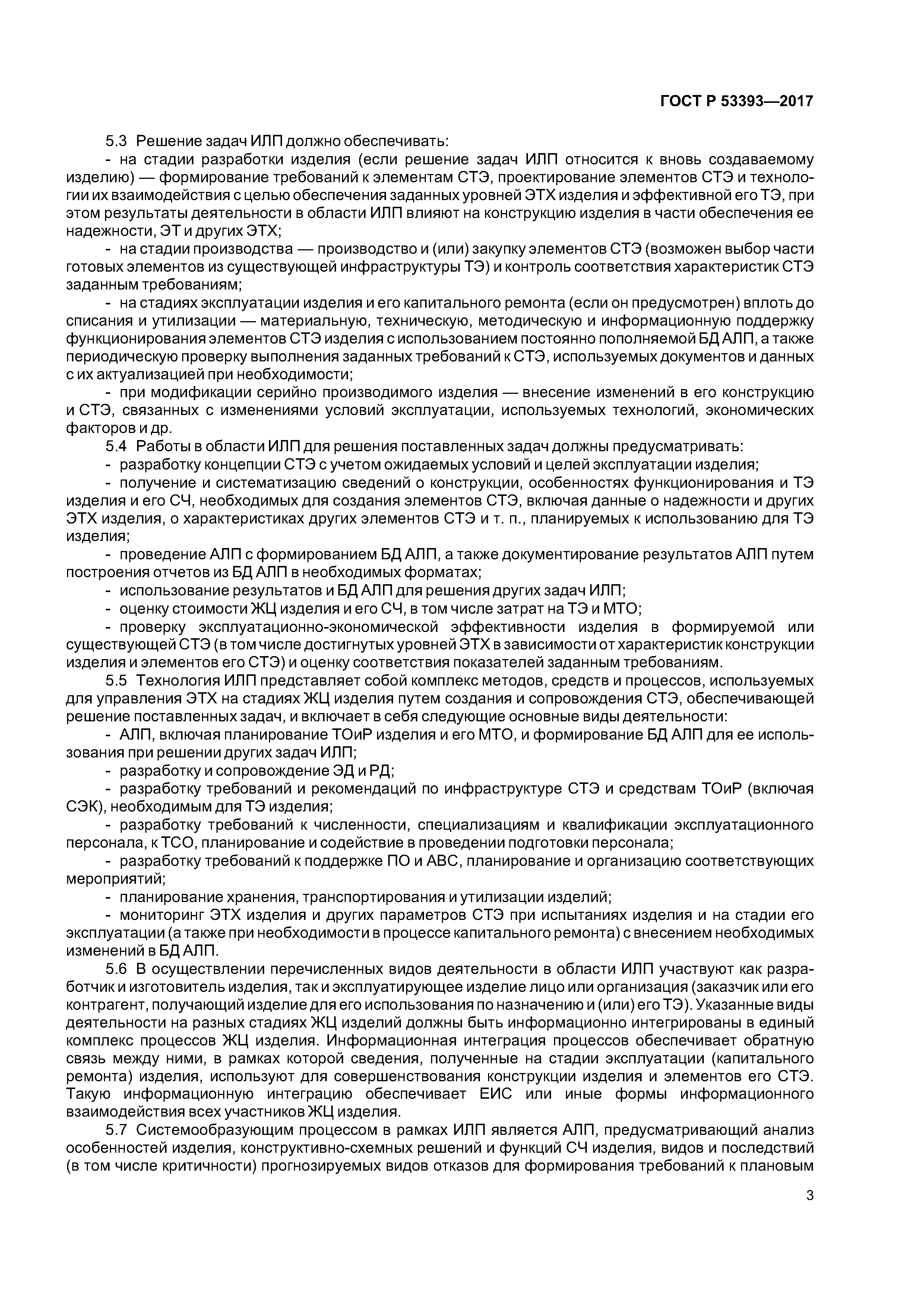 ГОСТ Р 53393—2017

5.3 Решение задач ИЛП должно обеспечивать:
- на стадии разработки изделия (если решение задач ИЛП относится к вновь создаваемому изделию) — формирование требований к элементам СТЭ, проектирование элементов СТЭ и технологии их взаимодействия с целью обеспечения заданных уровней ЭТХ изделия и эффективной его ТЭ, при этом результаты деятельности в области ИЛП влияют на конструкцию изделия в части обеспечения ее надежности, ЭТ и других ЭТХ;
- на стадии производства — производство и (или) закупку элементов СТЭ (возможен выбор части готовых элементов из существующей инфраструктуры ТЭ) и контроль соответствия характеристик СТЭ заданным требованиям;
- на стадиях эксплуатации изделия и его капитального ремонта (если он предусмотрен) вплоть до списания и утилизации — материальную, техническую, методическую и информационную поддержку функционирования элементов СТЭ изделия с использованием постоянно пополняемой БД АЛП, а также периодическую проверку выполнения заданных требований к СТЭ, используемых документов и данных с их актуализацией при необходимости;
- при модификации серийно производимого изделия — внесение изменений в его конструкцию и СТЭ, связанных с изменениями условий эксплуатации, используемых технологий, экономических факторов и др.
5.4 Работы в области ИЛП для решения поставленных задач должны предусматривать:
- разработку концепции СТЭ с учетом ожидаемых условий и целей эксплуатации изделия;
- получение и систематизацию сведений о конструкции, особенностях функционирования и ТЭ изделия и его СЧ, необходимых для создания элементов СТЭ, включая данные о надежности и других ЭТХ изделия, о характеристиках других элементов СТЭ и т. п., планируемых к использованию для ТЭ изделия;
- проведение АЛП с формированием БД АЛП, а также документирование результатов АЛП путем построения отчетов из БД АЛП в необходимых форматах;
- использование результатов и БД АЛП для решения других задач ИЛП;
- оценку стоимости ЖЦ изделия и его СЧ, в том числе затрат на ТЭ и МТО;
- проверку эксплуатационно-экономической эффективности изделия в формируемой или существующей СТЭ (в том числе достигнутых уровней ЭТХ в зависимости от характеристик конструкции изделия и элементов его СТЭ) и оценку соответствия показателей заданным требованиям.
5.5 Технология ИЛП представляет собой комплекс методов, средств и процессов, используемых для управления ЭТХ на стадиях ЖЦ изделия путем создания и сопровождения СТЭ, обеспечивающей решение поставленных задач, и включает в себя следующие основные виды деятельности:
- АЛП, включая планирование ТОиР изделия и его МТО, и формирование БД АЛП для ее использования при решении других задач ИЛП;
- разработку и сопровождение ЭД и РД;
- разработку требований и рекомендаций по инфраструктуре СТЭ и средствам ТОиР (включая СЭК), необходимым для ТЭ изделия;
- разработку требований к численности, специализациям и квалификации эксплуатационного персонала, к ТСО, планирование и содействие в проведении подготовки персонала;
- разработку требований к поддержке ПО и АВС, планирование и организацию соответствующих мероприятий;
- планирование хранения, транспортирования и утилизации изделий;
- мониторинг ЭТХ изделия и других параметров СТЭ при испытаниях изделия и на стадии его эксплуатации (а также при необходимости в процессе капитального ремонта) с внесением необходимых изменений в БД АЛП.
5.6 В осуществлении перечисленных видов деятельности в области ИЛП участвуют как разработчик и изготовитель изделия, так и эксплуатирующее изделие лицо или организация (заказчик или его контрагент, получающий изделие для его использования по назначению и (или) его ТЭ). Указанные виды деятельности на разных стадиях ЖЦ изделий должны быть информационно интегрированы в единый комплекс процессов ЖЦ изделия. Информационная интеграция процессов обеспечивает обратную связь между ними, в рамках которой сведения, полученные на стадии эксплуатации (капитального ремонта) изделия, используют для совершенствования конструкции изделия и элементов его СТЭ. Такую информационную интеграцию обеспечивает ЕИС или иные формы информационного взаимодействия всех участников ЖЦ изделия.
5.7 Системообразующим процессом в рамках ИЛП является АЛП, предусматривающий анализ особенностей изделия, конструктивно-схемных решений и функций СЧ изделия, видов и последствий (в том числе критичности) прогнозируемых видов отказов для формирования требований к плановым

3